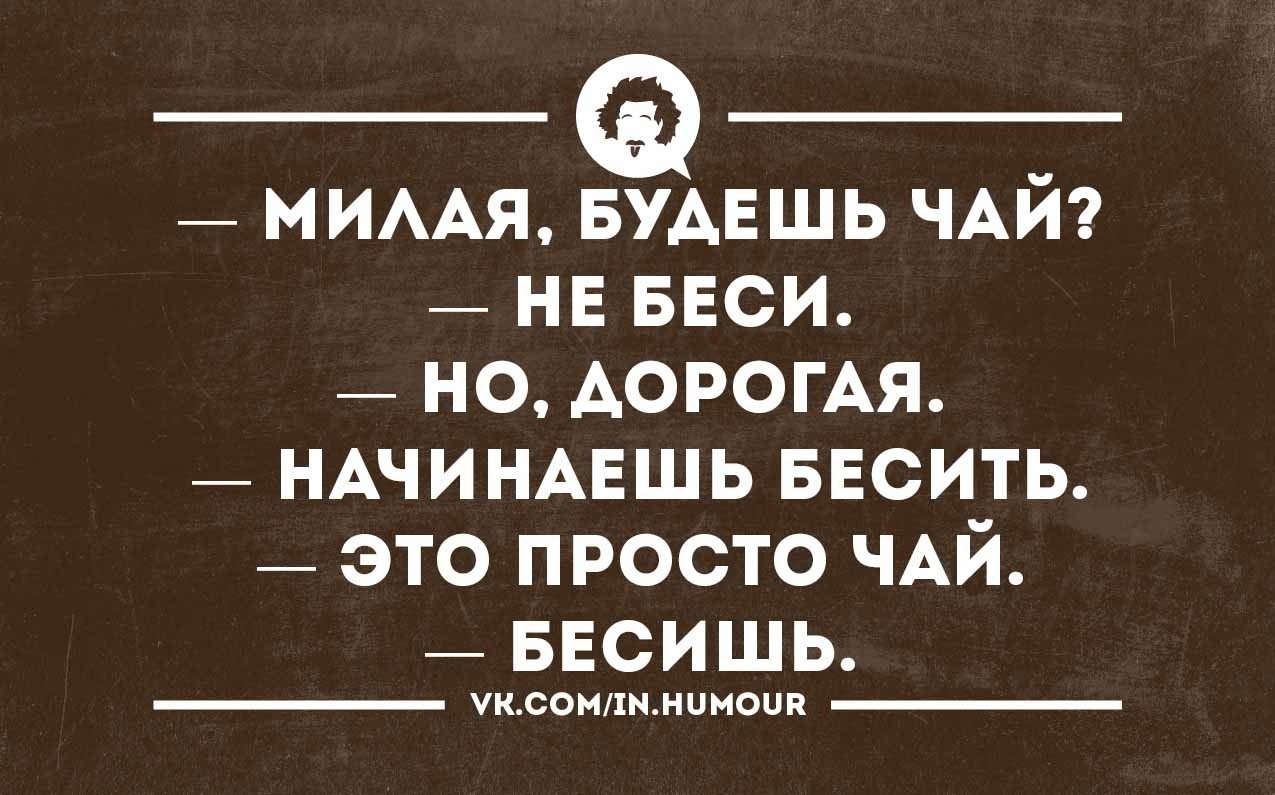 — МИЛАЯ, БУДЕШЬ ЧАЙ?
— НЕ БЕСИ.
— НО, ДОРОГАЯ.
— НАЧИНАЕШЬ БЕСИТЬ.
— ЭТО ПРОСТО ЧАЙ.
— БЕСИШЬ.

VK.COM/IN.HUMOUR